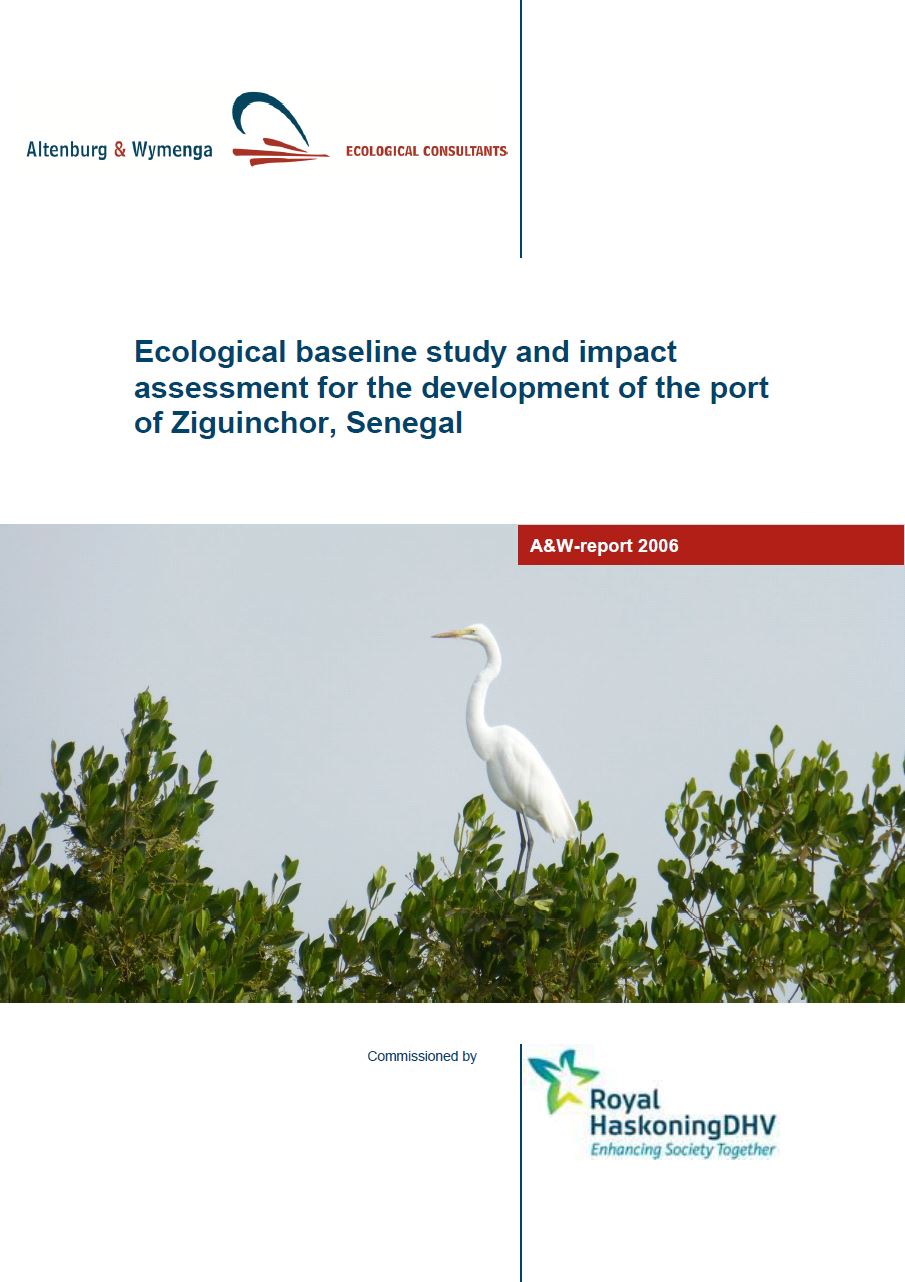 Altenburg & Wymenga ECOLOGICAL CONSULTANTS

Ecological baseline study and impact assessment for the development of the port of Ziguinchor, Senegal

A&W-report 2006

Commissioned by

Royal HaskoningDHV
Enhancing Society Together